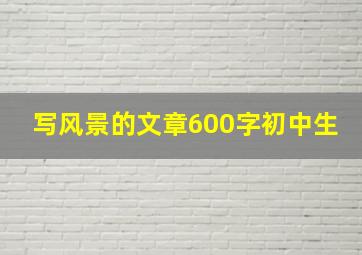 写风景的文章600字初中生